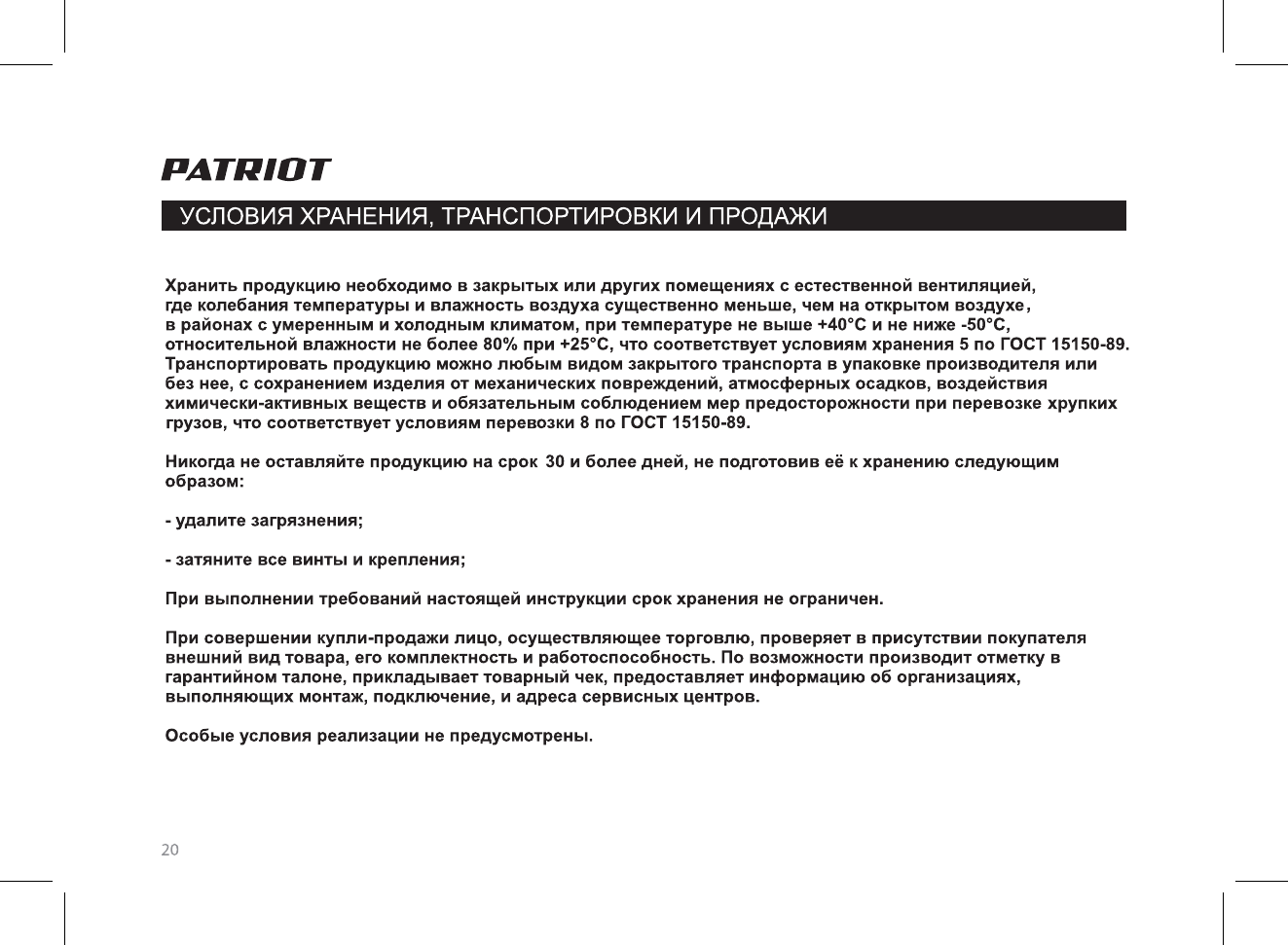 PATRIOT

УСЛОВИЯ ХРАНЕНИЯ, ТРАНСПОРТИРОВКИ И ПРОДАЖИ

Хранить продукцию необходимо в закрытых или других помещениях с естественной вентиляцией, где колебания температуры и влажность воздуха существенно меньше, чем на открытом воздухе, в районах с умеренным и холодным климатом, при температуре не выше +40°С и не ниже -50°С, относительной влажности не более 80% при +25°С, что соответствует условиям хранения 5 по ГОСТ 15150-89. Транспортировать продукцию можно любым видом закрытого транспорта в упаковке производителя или без нее, с сохранением изделия от механических повреждений, атмосферных осадков, воздействия химически-активных веществ и обязательным соблюдением мер предосторожности при перевозке хрупких грузов, что соответствует условиям перевозки 8 по ГОСТ 15150-89.

Никогда не оставляйте продукцию на срок 30 и более дней, не подготовив её к хранению следующим образом:

- удалите загрязнения;

- затяните все винты и крепления;

При выполнении требований настоящей инструкции срок хранения не ограничен.

При совершении купли-продажи лицо, осуществляющее торговлю, проверяет в присутствии покупателя внешний вид товара, его комплектность и работоспособность. По возможности производит отметку в гарантийном талоне, прикладывает товарный чек, предоставляет информацию об организациях, выполняющих монтаж, подключение, и адреса сервисных центров.

Особые условия реализации не предусмотрены.

20